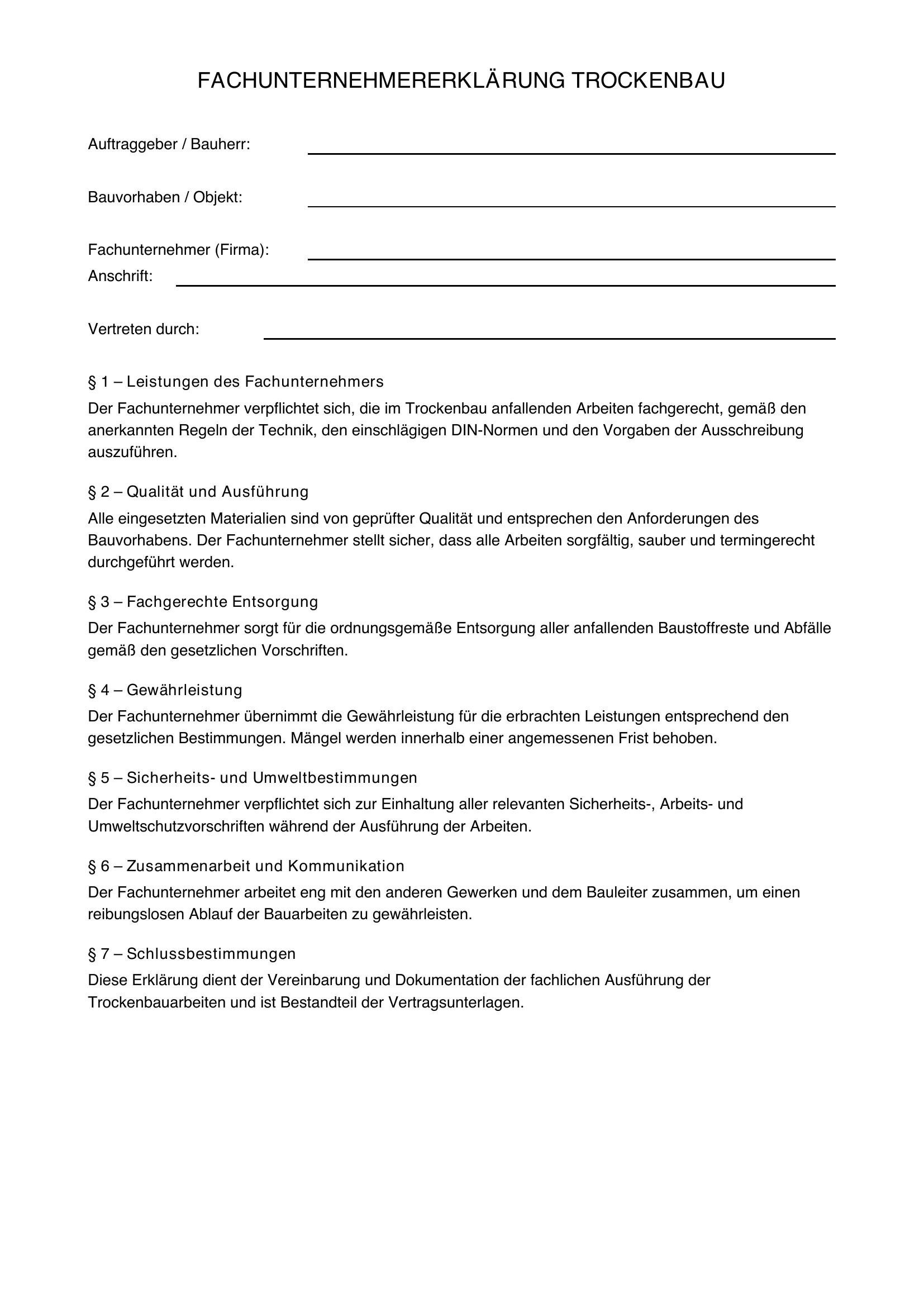 FACHUNTERNEHMERERKLÄRUNG TROCKENBAU

Auftraggeber / Bauherr: ____

Bauvorhaben / Objekt: ____

Fachunternehmer (Firma): ____
Anschrift: ____

Vertreten durch: ____

§ 1 – Leistungen des Fachunternehmers

Der Fachunternehmer verpflichtet sich, die im Trockenbau anfallenden Arbeiten fachgerecht, gemäß den anerkannten Regeln der Technik, den einschlägigen DIN-Normen und den Vorgaben der Ausschreibung auszuführen.

§ 2 – Qualität und Ausführung

Alle eingesetzten Materialien sind von geprüfter Qualität und entsprechen den Anforderungen des Bauvorhabens. Der Fachunternehmer stellt sicher, dass alle Arbeiten sorgfältig, sauber und termingerecht durchgeführt werden.

§ 3 – Fachgerechte Entsorgung

Der Fachunternehmer sorgt für die ordnungsgemäße Entsorgung aller anfallenden Baustoffreste und Abfälle gemäß den gesetzlichen Vorschriften.

§ 4 – Gewährleistung

Der Fachunternehmer übernimmt die Gewährleistung für die erbrachten Leistungen entsprechend den gesetzlichen Bestimmungen. Mängel werden innerhalb einer angemessenen Frist behoben.

§ 5 – Sicherheits- und Umweltbestimmungen

Der Fachunternehmer verpflichtet sich zur Einhaltung aller relevanten Sicherheits-, Arbeits- und Umweltschutzvorschriften während der Ausführung der Arbeiten.

§ 6 – Zusammenarbeit und Kommunikation

Der Fachunternehmer arbeitet eng mit den anderen Gewerken und dem Bauleiter zusammen, um einen reibungslosen Ablauf der Bauarbeiten zu gewährleisten.

§ 7 – Schlussbestimmungen

Diese Erklärung dient der Vereinbarung und Dokumentation der fachlichen Ausführung der Trockenbauarbeiten und ist Bestandteil der Vertragsunterlagen.